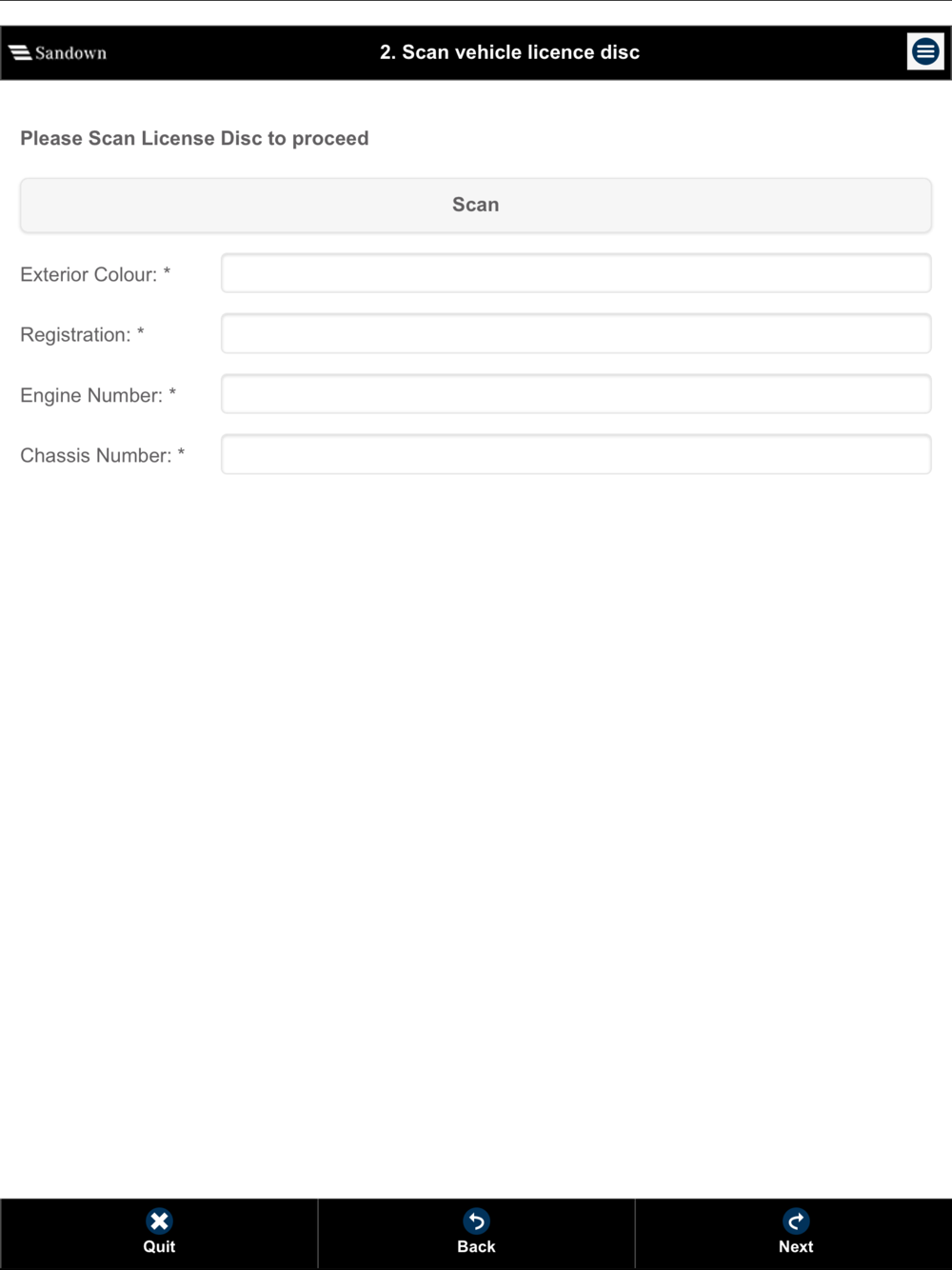 Sandown

2. Scan vehicle licence disc

Please Scan License Disc to proceed

Scan

Exterior Colour: *

Registration: *

Engine Number: *

Chassis Number: *

Quit

Back

Next